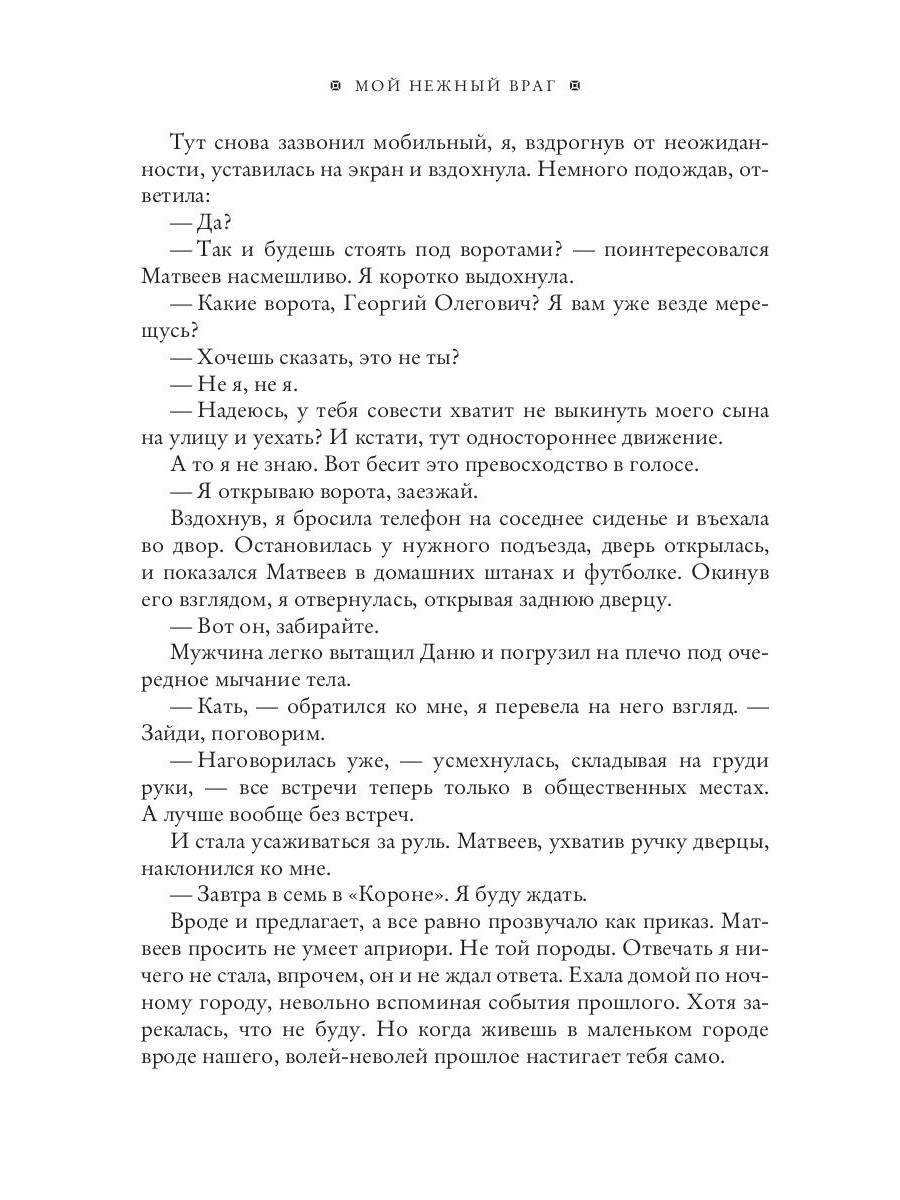 МОЙ НЕЖНЫЙ ВРАГ

Тут снова зазвонил мобильный, я, вздрогнув от неожиданности, уставилась на экран и вздохнула. Немного подождав, ответила:
— Да?
— Так и будешь стоять под воротами? — поинтересовался Матвеев насмешливо. Я коротко выдохнула.
— Какие ворота, Георгий Олегович? Я вам уже везде мерещусь?
— Хочешь сказать, это не ты?
— Не я, не я.
— Надеюсь, у тебя совести хватит не выкинуть моего сына на улицу и уехать? И кстати, тут одностороннее движение.
А то я не знаю. Вот бесит это превосходство в голосе.
— Я открываю ворота, заезжай.
Вздохнув, я бросила телефон на соседнее сиденье и въехала во двор. Остановилась у нужного подъезда, дверь открылась, и показался Матвеев в домашних штанах и футболке. Окинув его взглядом, я отвернулась, открывая заднюю дверцу.
— Вот он, забирайте.
Мужчина легко вытащил Даню и погрузил на плечо под очередное мычание тела.
— Кать, — обратился ко мне, я перевела на него взгляд. — Зайди, поговорим.
— Наговорилась уже, — усмехнулась, складывая на груди руки, — все встречи теперь только в общественных местах. А лучше вообще без встреч.
И стала усаживаться за руль. Матвеев, ухватив ручку дверцы, наклонился ко мне.
— Завтра в семь в «Короне». Я буду ждать.
Вроде и предлагает, а все равно прозвучало как приказ. Матвеев просить не умеет априори. Не той породы. Отвечать я ничего не стала, впрочем, он и не ждал ответа. Ехала домой по ночному городу, невольно вспоминая события прошлого. Хотя зарекалась, что не буду. Но когда живешь в маленьком городе вроде нашего, волей-неволей прошлое настигает тебя само.